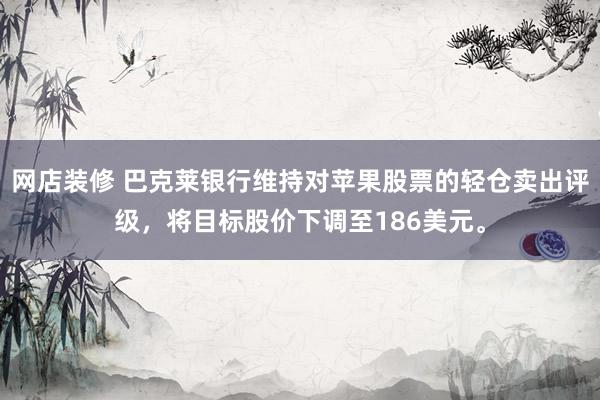 网店装修 巴克莱银行维持对苹果股票的轻仓卖出评级，将目标股价下调至186美元。